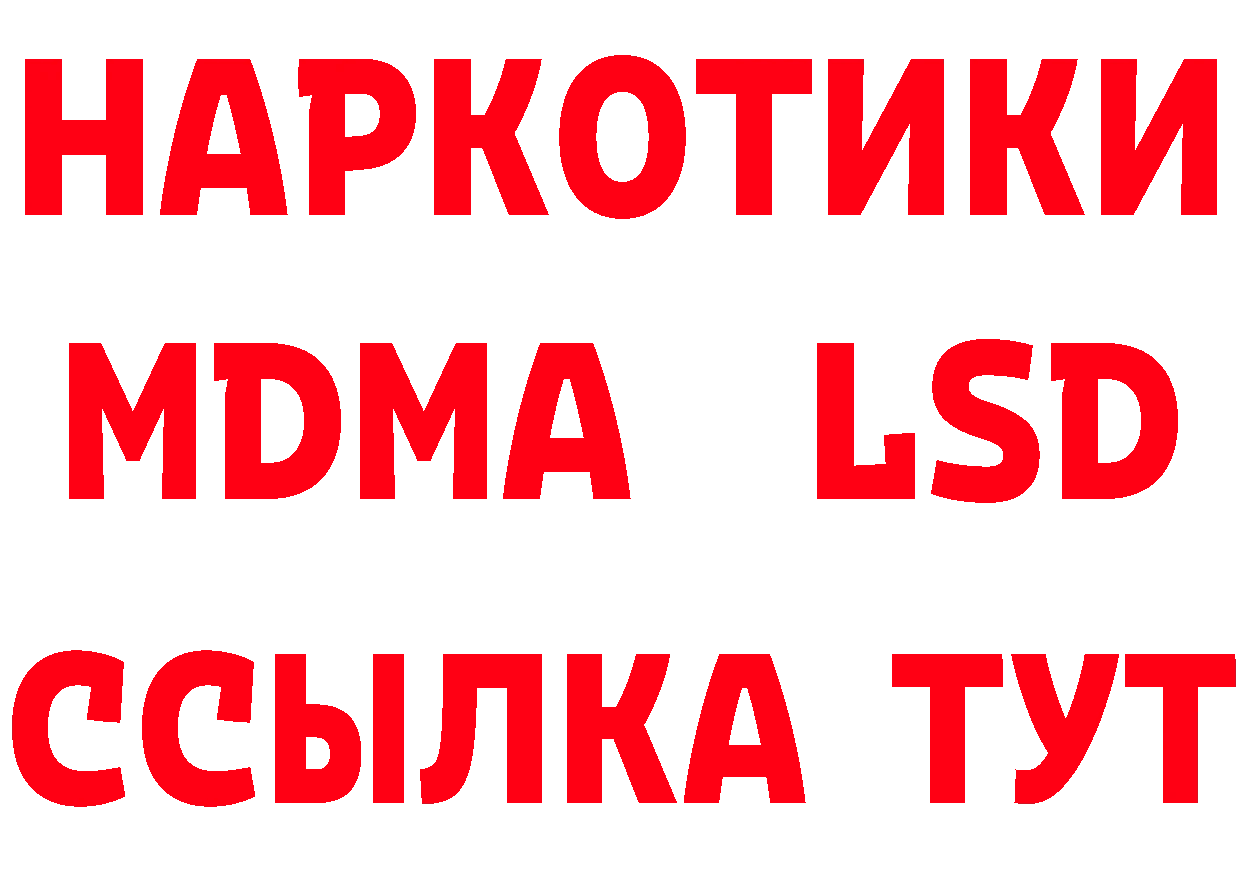 НАРКОТИКИ
MDMA LSD
ССЫЛКА ТУТ